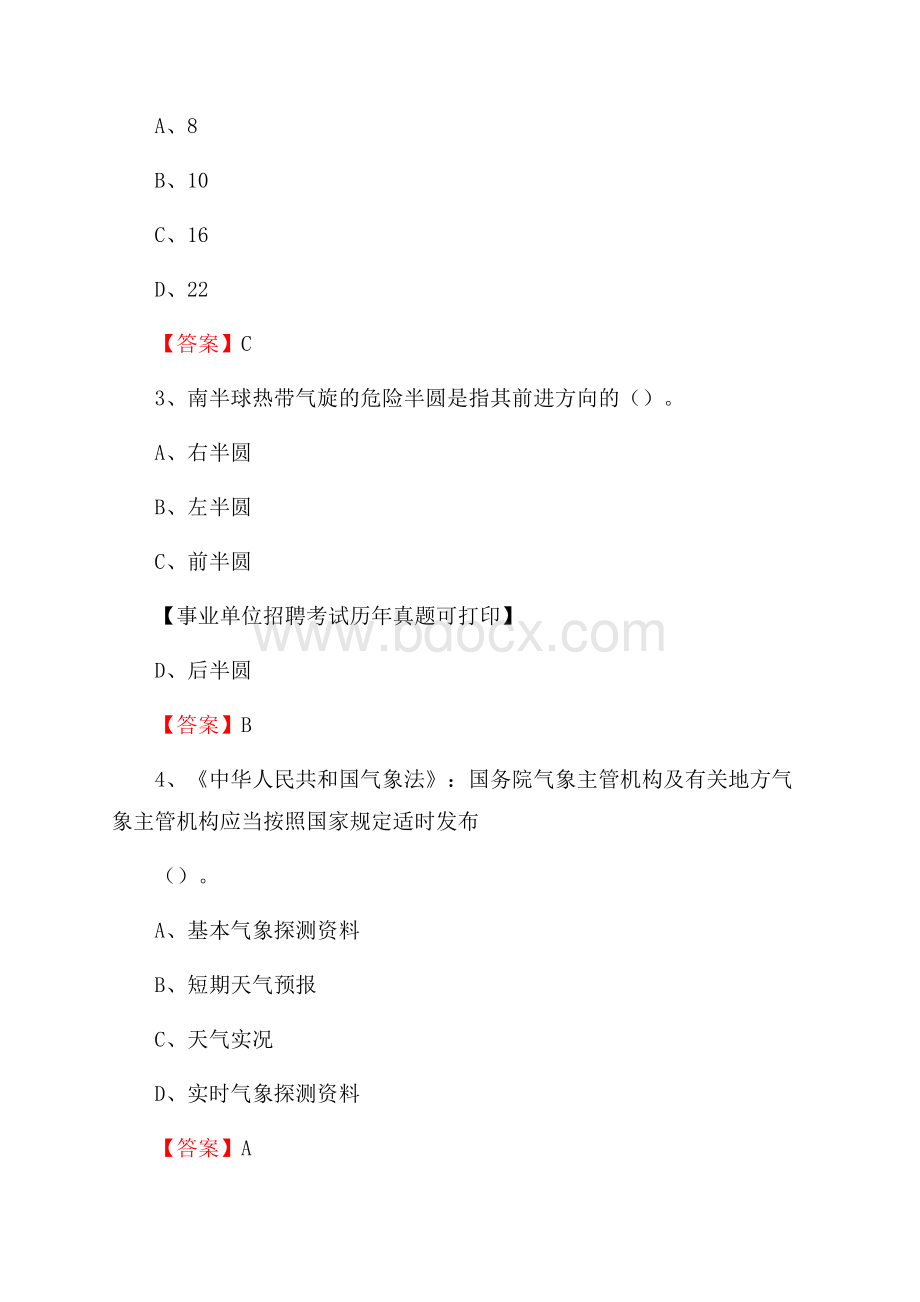 A、8

B、10

C、16

D、22

【答案】C

3、南半球热带气旋的危险半圆是指其前进方向的（）。

A、右半圆

B、左半圆

C、前半圆

【事业单位招聘考试历年真题可打印】 www.bdocx.com

D、后半圆

【答案】B

4、《中华人民共和国气象法》：国务院气象主管机构及有关地方气象主管机构应当按照国家规定适时发布

（）。

A、基本气象探测资料

B、短期天气预报

C、天气实况

D、实时气象探测资料

【答案】A